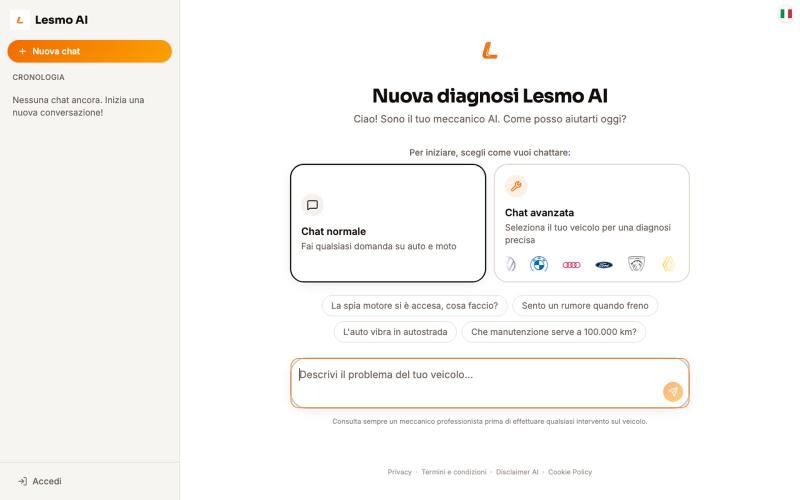 Lesmo AI

+ Nuova chat

CRONOLOGIA

Nessuna chat ancora. Inizia una nuova conversazione!

Accedi

Nuova diagnosi Lesmo AI

Ciao! Sono il tuo meccanico AI. Come posso aiutarti oggi?

Per iniziare, scegli come vuoi chattare:

Chat normale
Fai qualsiasi domanda su auto e moto

Chat avanzata
Seleziona il tuo veicolo per una diagnosi precisa

La spia motore si è accesa, cosa faccio?

Sento un rumore quando freno

L'auto vibra in autostrada

Che manutenzione serve a 100.000 km?

Descrivi il problema del tuo veicolo...

Consulta sempre un meccanico professionista prima di effettuare qualsiasi intervento sul veicolo.

Privacy · Termini e condizioni · Disclaimer AI · Cookie Policy